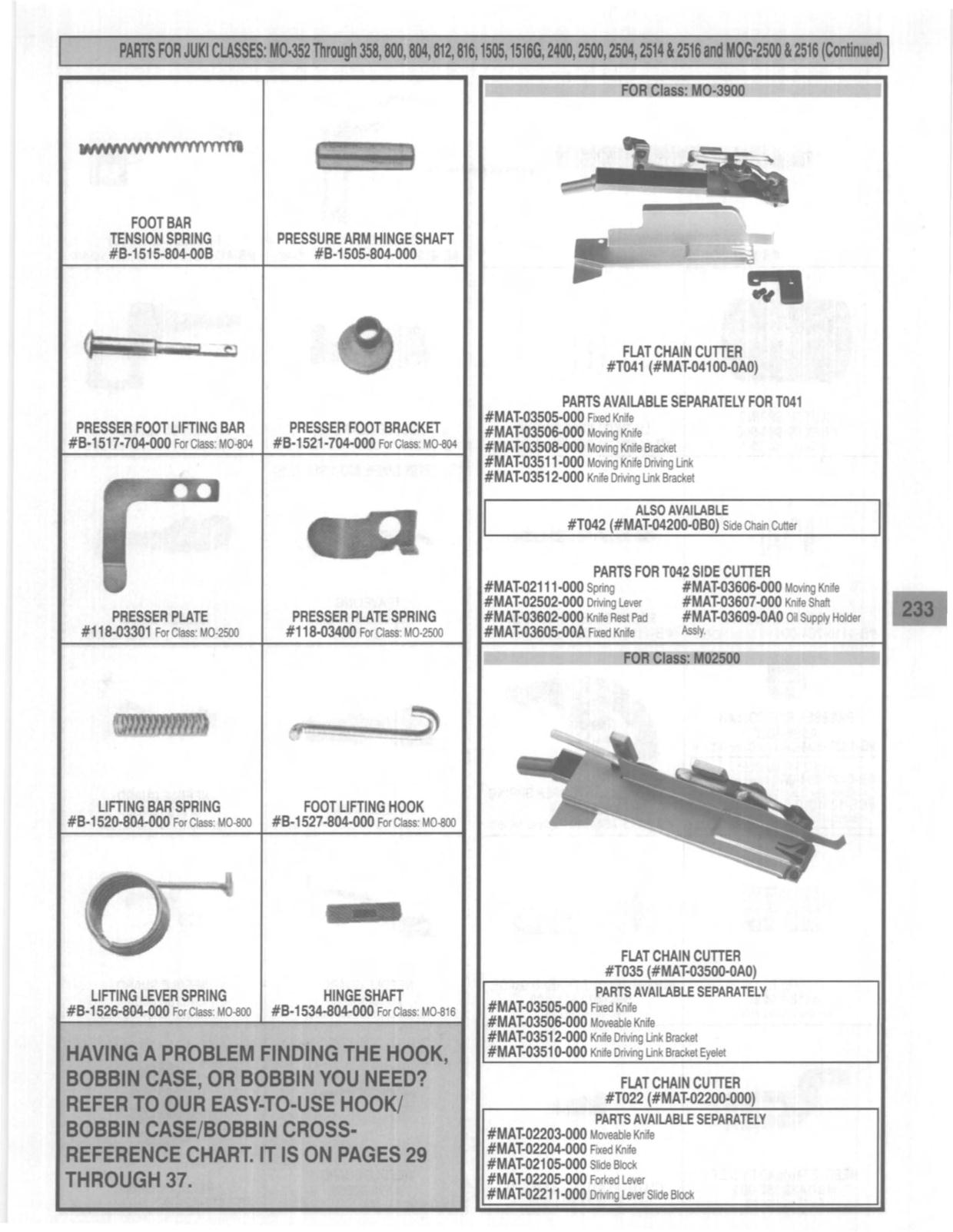 PARTS FOR JUKI CLASSES: MO-352 Through 358, 800, 804, 812, 816, 1505, 1516G, 2400, 2500, 2504, 2514 & 2516 and MOG-2500 & 2516 (Continued)

FOOT BAR TENSION SPRING
#B-1515-804-00B

PRESSURE ARM HINGE SHAFT
#B-1505-804-000

PRESSER FOOT LIFTING BAR
#B-1517-704-000 For Class: MO-804

PRESSER FOOT BRACKET
#B-1521-704-000 For Class: MO-804

PRESSER PLATE
#118-03301 For Class: MO-2500

PRESSER PLATE SPRING
#118-03400 For Class: MO-2500

LIFTING BAR SPRING
#B-1520-804-000 For Class: MO-800

FOOT LIFTING HOOK
#B-1527-804-000 For Class: MO-800

LIFTING LEVER SPRING
#B-1526-804-000 For Class: MO-800

HINGE SHAFT
#B-1534-804-000 For Class: MO-816

HAVING A PROBLEM FINDING THE HOOK, BOBBIN CASE, OR BOBBIN YOU NEED? REFER TO OUR EASY-TO-USE HOOK/ BOBBIN CASE/BOBBIN CROSS-REFERENCE CHART. IT IS ON PAGES 29 THROUGH 37.

FOR Class: MO-3900

FLAT CHAIN CUTTER
#T041 (#MAT-04100-0A0)

PARTS AVAILABLE SEPARATELY FOR T041
#MAT-03505-000 Fixed Knife
#MAT-03506-000 Moving Knife
#MAT-03508-000 Moving Knife Bracket
#MAT-03511-000 Moving Knife Driving Link
#MAT-03512-000 Knife Driving Link Bracket

ALSO AVAILABLE
#T042 (#MAT-04200-0B0) Side Chain Cutter

PARTS FOR T042 SIDE CUTTER
#MAT-02111-000 Spring
#MAT-02502-000 Driving Lever
#MAT-03602-000 Knife Rest Pad
#MAT-03605-00A Fixed Knife
#MAT-03606-000 Moving Knife
#MAT-03607-000 Knife Shaft
#MAT-03609-0A0 Oil Supply Holder Assly.

233

FOR Class: M02500

FLAT CHAIN CUTTER
#T035 (#MAT-03500-0A0)

PARTS AVAILABLE SEPARATELY
#MAT-03505-000 Fixed Knife
#MAT-03506-000 Moveable Knife
#MAT-03512-000 Knife Driving Link Bracket
#MAT-03510-000 Knife Driving Link Bracket Eyelet

FLAT CHAIN CUTTER
#T022 (#MAT-02200-000)

PARTS AVAILABLE SEPARATELY
#MAT-02203-000 Moveable Knife
#MAT-02204-000 Fixed Knife
#MAT-02105-000 Slide Block
#MAT-02205-000 Forked Lever
#MAT-02211-000 Driving Lever Slide Block